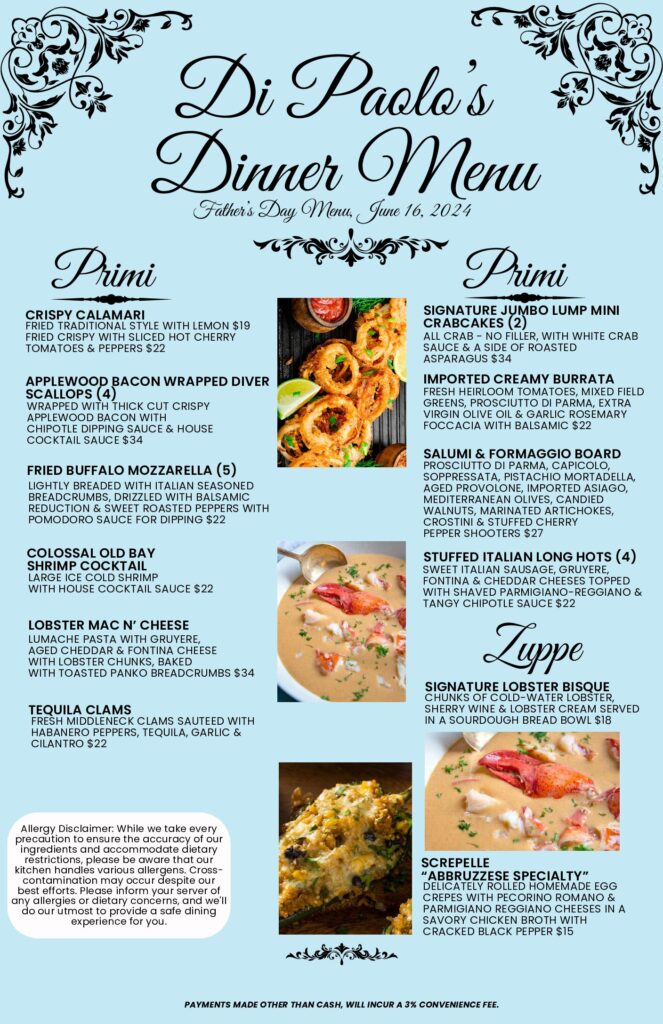 Di Paolo's
Dinner Menu

Father's Day Menu, June 16, 2024

Primi

CRISPY CALAMARI
FRIED TRADITIONAL STYLE WITH LEMON $19
FRIED CRISPY WITH SLICED HOT CHERRY TOMATOES & PEPPERS $22

APPLEWOOD BACON WRAPPED DIVER SCALLOPS (4)
WRAPPED WITH THICK CUT CRISPY APPLEWOOD BACON WITH CHIPOTLE DIPPING SAUCE & HOUSE COCKTAIL SAUCE $34

FRIED BUFFALO MOZZARELLA (5)
LIGHTLY BREADED WITH ITALIAN SEASONED BREADCRUMBS, DRIZZLED WITH BALSAMIC REDUCTION & SWEET ROASTED PEPPERS WITH POMODORO SAUCE FOR DIPPING $22

COLOSSAL OLD BAY SHRIMP COCKTAIL
LARGE ICE COLD SHRIMP WITH HOUSE COCKTAIL SAUCE $22

LOBSTER MAC N' CHEESE
LUMACHE PASTA WITH GRUYERE, AGED CHEDDAR & FONTINA CHEESE WITH LOBSTER CHUNKS, BAKED WITH TOASTED PANKO BREADCRUMBS $34

TEQUILA CLAMS
FRESH MIDDLENECK CLAMS SAUTEED WITH HABANERO PEPPERS, TEQUILA, GARLIC & CILANTRO $22

Allergy Disclaimer: While we take every precaution to ensure the accuracy of our ingredients and accommodate dietary restrictions, please be aware that our kitchen handles various allergens. Cross-contamination may occur despite our best efforts. Please inform your server of any allergies or dietary concerns, and we'll do our utmost to provide a safe dining experience for you.

Primi

SIGNATURE JUMBO LUMP MINI CRABCAKES (2)
ALL CRAB - NO FILLER, WITH WHITE CRAB SAUCE & A SIDE OF ROASTED ASPARAGUS $34

IMPORTED CREAMY BURRATA
FRESH HEIRLOOM TOMATOES, MIXED FIELD GREENS, PROSCIUTTO DI PARMA, EXTRA VIRGIN OLIVE OIL & GARLIC ROSEMARY FOCCACIA WITH BALSAMIC $22

SALUMI & FORMAGGIO BOARD
PROSCIUTTO DI PARMA, CAPICOLO, SOPPRESSATA, PISTACHIO MORTADELLA, AGED PROVOLONE, IMPORTED ASIAGO, MEDITERRANEAN OLIVES, CANDIED WALNUTS, MARINATED ARTICHOKES, CROSTINI & STUFFED CHERRY PEPPER SHOOTERS $27

STUFFED ITALIAN LONG HOTS (4)
SWEET ITALIAN SAUSAGE, GRUYERE, FONTINA & CHEDDAR CHEESES TOPPED WITH SHAVED PARMIGIANO-REGGIANO & TANGY CHIPOTLE SAUCE $22

Zuppe

SIGNATURE LOBSTER BISQUE
CHUNKS OF COLD-WATER LOBSTER, SHERRY WINE & LOBSTER CREAM SERVED IN A SOURDOUGH BREAD BOWL $18

SCREPELLE "ABBRUZZESE SPECIALTY"
DELICATELY ROLLED HOMEMADE EGG CREPES WITH PECORINO ROMANO & PARMIGIANO REGGIANO CHEESES IN A SAVORY CHICKEN BROTH WITH CRACKED BLACK PEPPER $15

PAYMENTS MADE OTHER THAN CASH, WILL INCUR A 3% CONVENIENCE FEE.